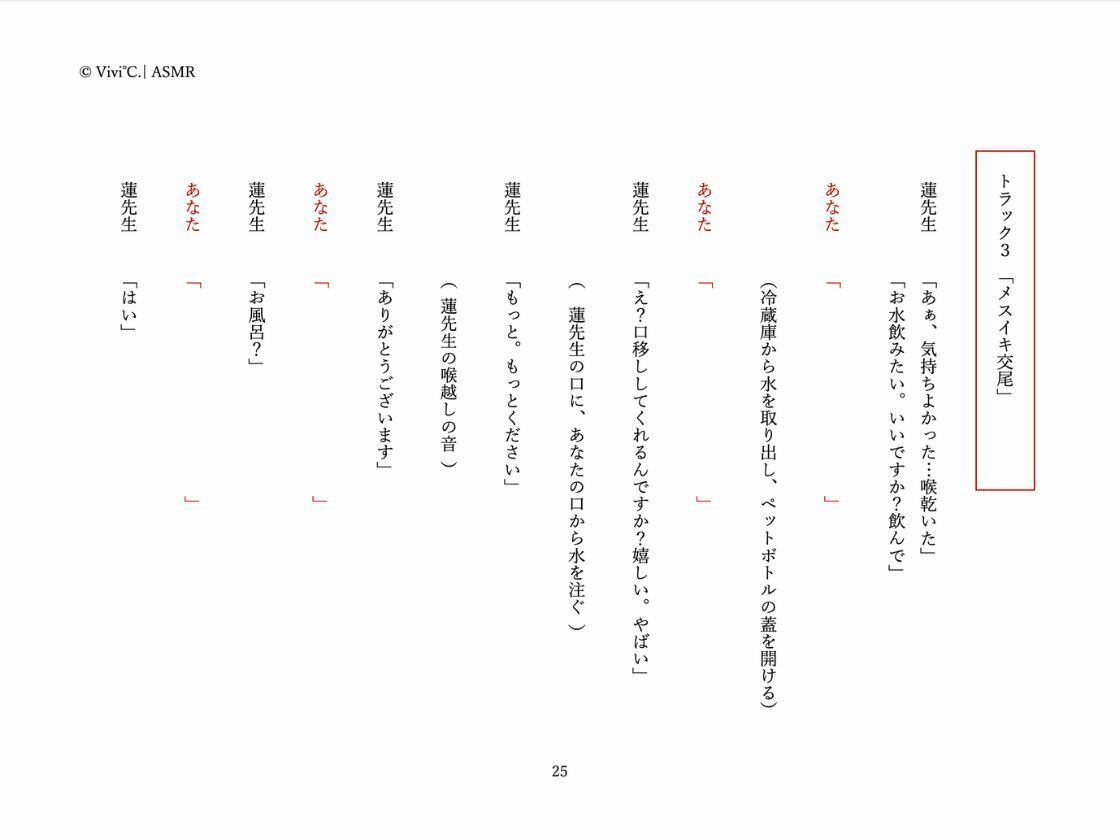 © Vivi°C.| ASMR

トラック３　「メスイキ交尾」

蓮先生　「あぁ、気持ちよかった…喉乾いた」
「お水飲みたい。いいですか？飲んで」

あなた　「　　　　　」

（冷蔵庫から水を取り出し、ペットボトルの蓋を開ける）

あなた　「　　　　　」

蓮先生　「え？口移ししてくれるんですか？嬉しい。やばい」

（　蓮先生の口に、あなたの口から水を注ぐ　）

蓮先生　「もっと。もっとください」

（　蓮先生の喉越しの音　）

蓮先生　「ありがとうございます」

あなた　「　　　　　」

蓮先生　「お風呂？」

あなた　「　　　　　」

蓮先生　「はい」

25